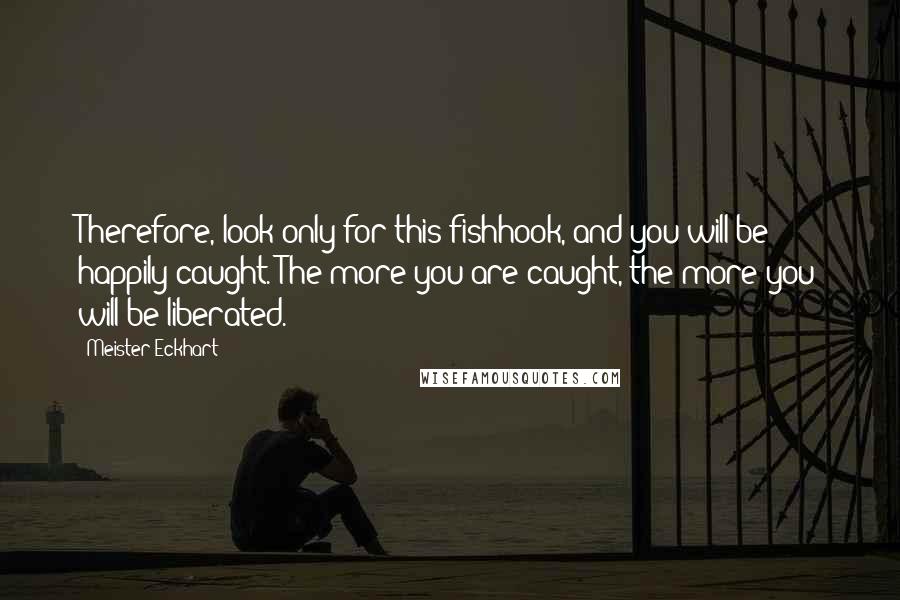 Therefore, look only for this fishhook, and you will be happily caught. The more you are caught, the more you will be liberated.

Meister Eckhart

WISEFAMOUSQUOTES.COM